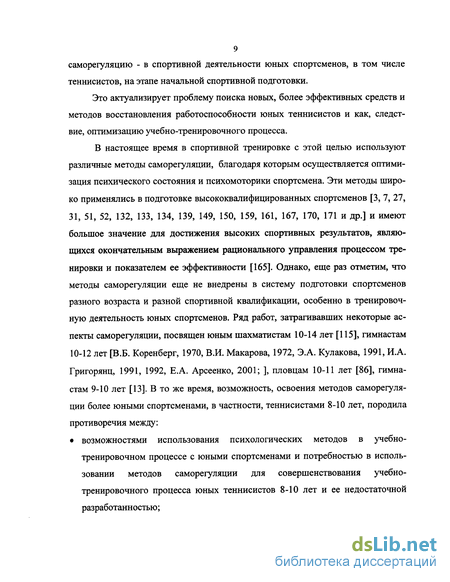 9

саморегуляцию - в спортивной деятельности юных спортсменов, в том числе теннисистов, на этапе начальной спортивной подготовки.

Это актуализирует проблему поиска новых, более эффективных средств и методов восстановления работоспособности юных теннисистов и как, следствие, оптимизацию учебно-тренировочного процесса.

В настоящее время в спортивной тренировке с этой целью используют различные методы саморегуляции, благодаря которым осуществляется оптимизация психического состояния и психомоторики спортсмена. Эти методы широко применялись в подготовке высококвалифицированных спортсменов [3, 7, 27, 31, 51, 52, 132, 133, 134, 139, 149, 150, 159, 161, 167, 170, 171 и др.] и имеют большое значение для достижения высоких спортивных результатов, являющихся окончательным выражением рационального управления процессом тренировки и показателем ее эффективности [165]. Однако, еще раз отметим, что методы саморегуляции еще не внедрены в систему подготовки спортсменов разного возраста и разной спортивной квалификации, особенно в тренировочную деятельность юных спортсменов. Ряд работ, затрагивавших некоторые аспекты саморегуляции, посвящен юным шахматистам 10-14 лет [115], гимнастам 10-12 лет [В.Б. Коренберг, 1970, В.И. Макарова, 1972, Э.А. Кулакова, 1991, И.А. Григорянц, 1991, 1992, Е.А. Арсеенко, 2001; ], пловцам 10-11 лет [86], гимнастам 9-10 лет [13]. В то же время, возможность, освоения методов саморегуляции более юными спортсменами, в частности, теннисистами 8-10 лет, породила противоречия между:

• возможностями использования психологических методов в учебно-тренировочном процессе с юными спортсменами и потребностью в использовании методов саморегуляции для совершенствования учебно-тренировочного процесса юных теннисистов 8-10 лет и ее недостаточной разработанностью;

dsLib.net
библиотека диссертаций